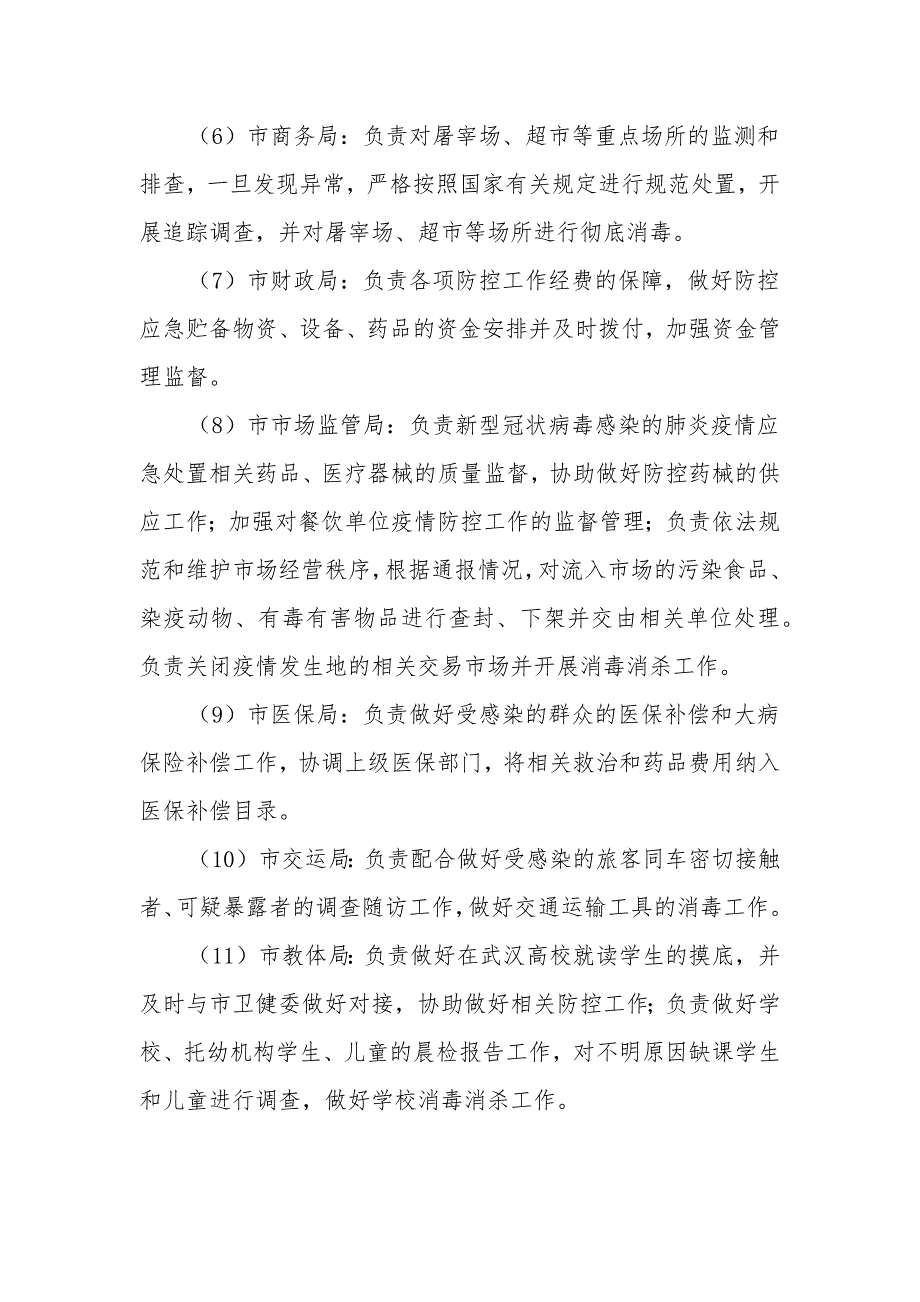 （6）市商务局：负责对屠宰场、超市等重点场所的监测和排查，一旦发现异常，严格按照国家有关规定进行规范处置，开展追踪调查，并对屠宰场、超市等场所进行彻底消毒。

（7）市财政局：负责各项防控工作经费的保障，做好防控应急贮备物资、设备、药品的资金安排并及时拨付，加强资金管理监督。

（8）市市场监管局：负责新型冠状病毒感染的肺炎疫情应急处置相关药品、医疗器械的质量监督，协助做好防控药械的供应工作；加强对餐饮单位疫情防控工作的监督管理；负责依法规范和维护市场经营秩序，根据通报情况，对流入市场的污染食品、染疫动物、有毒有害物品进行查封、下架并交由相关单位处理。负责关闭疫情发生地的相关交易市场并开展消毒消杀工作。

（9）市医保局：负责做好受感染的群众的医保补偿和大病保险补偿工作，协调上级医保部门，将相关救治和药品费用纳入医保补偿目录。

（10）市交运局：负责配合做好受感染的旅客同车密切接触者、可疑暴露者的调查随访工作，做好交通运输工具的消毒工作。

（11）市教体局：负责做好在武汉高校就读学生的摸底，并及时与市卫健委做好对接，协助做好相关防控工作；负责做好学校、托幼机构学生、儿童的晨检报告工作，对不明原因缺课学生和儿童进行调查，做好学校消毒消杀工作。